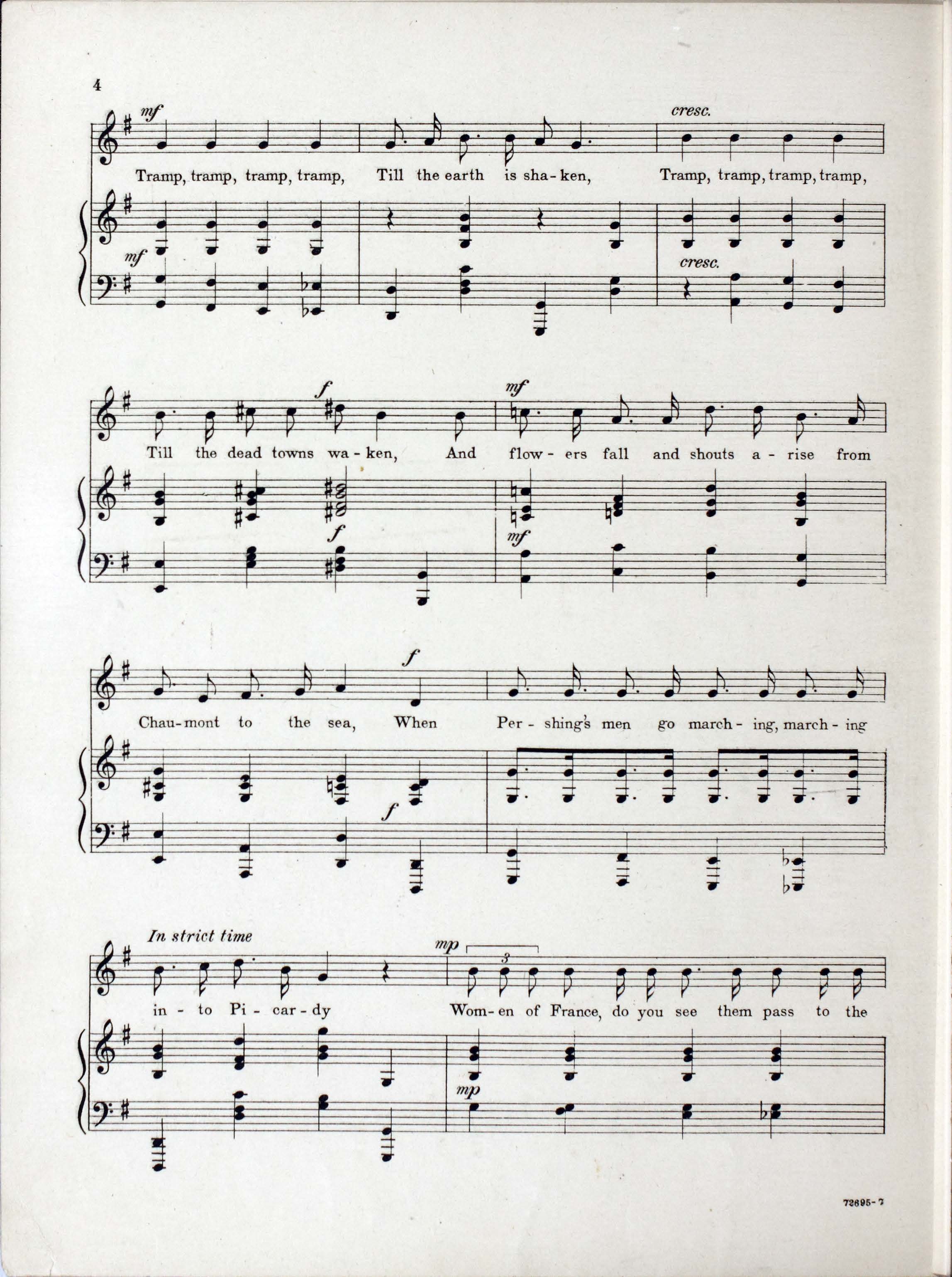 4

mf

cresc.

Tramp, tramp, tramp, tramp, Till the earth is sha-ken, Tramp, tramp, tramp, tramp,

mf

cresc.

f

mf

Till the dead towns wa-ken, And flow-ers fall and shouts a-rise from

f

mf

f

Chau-mont to the sea, When Per-shing's men go march-ing, march-ing

f

In strict time

mp

3

in-to Pi-car-dy Wom-en of France, do you see them pass to the

mp

72695-7